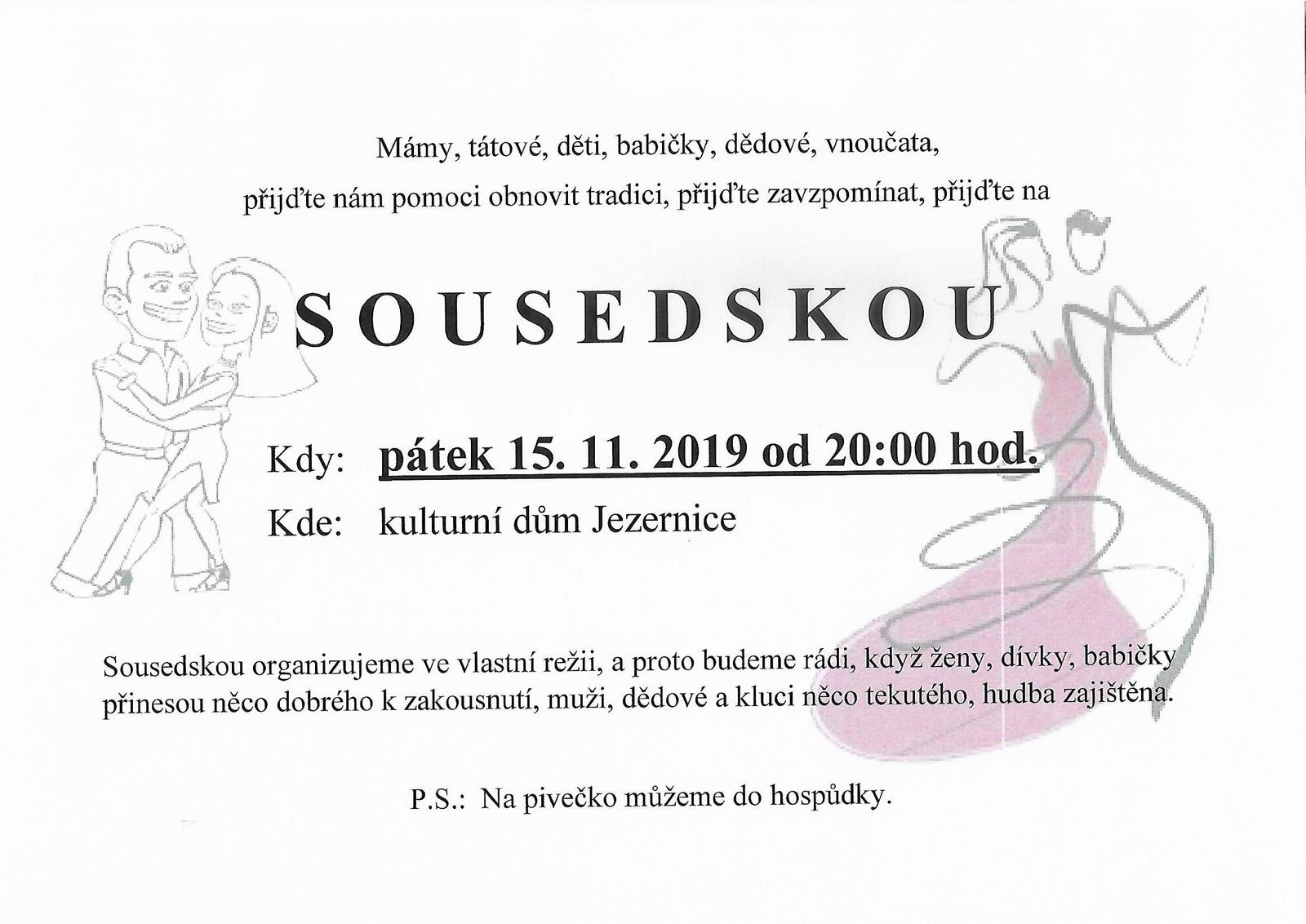 Mámy, tátové, děti, babičky, dědové, vnoučata,
přijďte nám pomoci obnovit tradici, přijďte zavzpomínat, přijďte na

SOUSEDSKOU

Kdy: pátek 15. 11. 2019 od 20:00 hod.
Kde: kulturní dům Jezernice

Sousedskou organizujeme ve vlastní režii, a proto budeme rádi, když ženy, dívky, babičky přinesou něco dobrého k zakousnutí, muži, dědové a kluci něco tekutého, hudba zajištěna.

P.S.: Na pivečko můžeme do hospůdky.